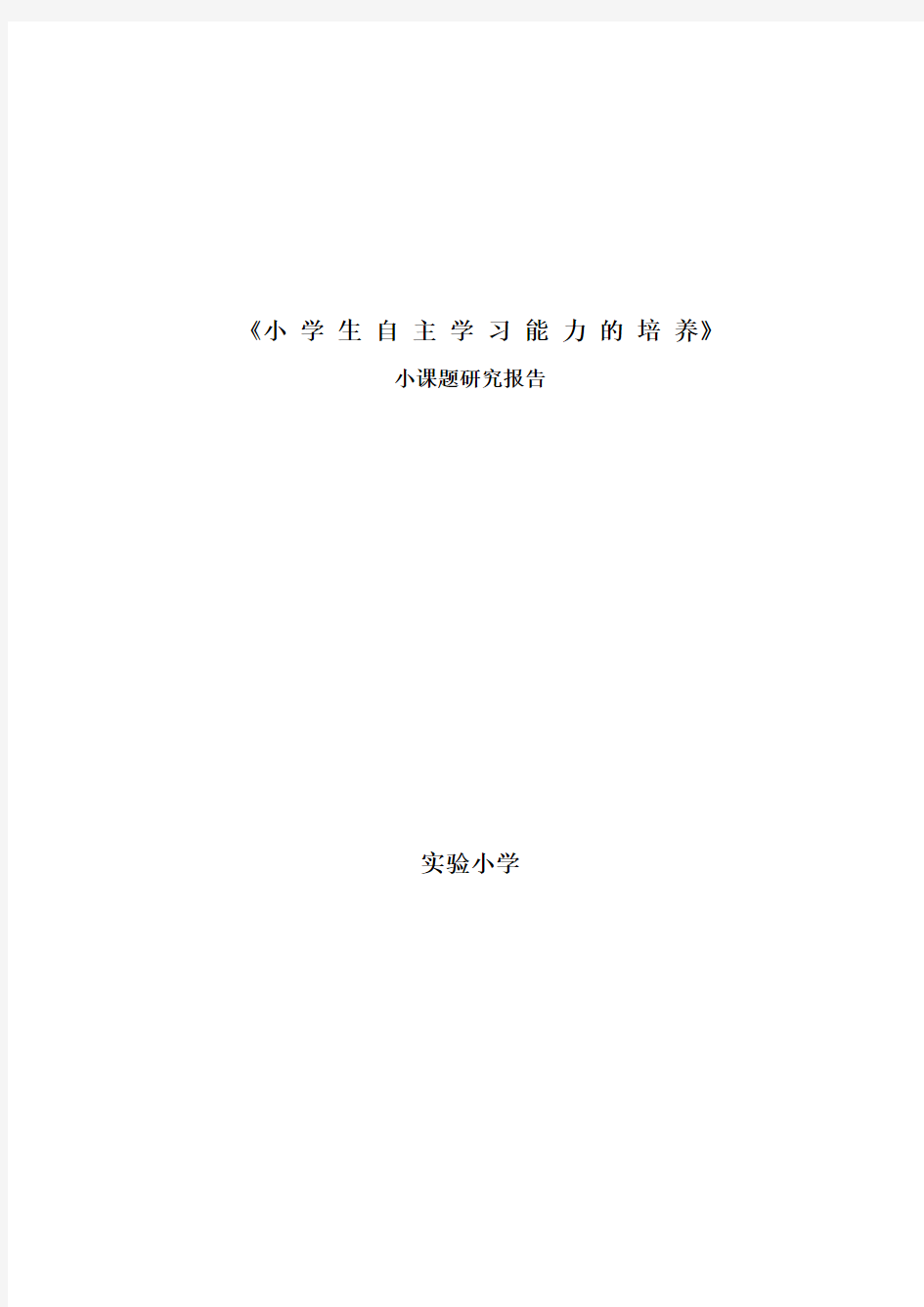 《小学生自主学习能力的培养》

小课题研究报告

实验小学